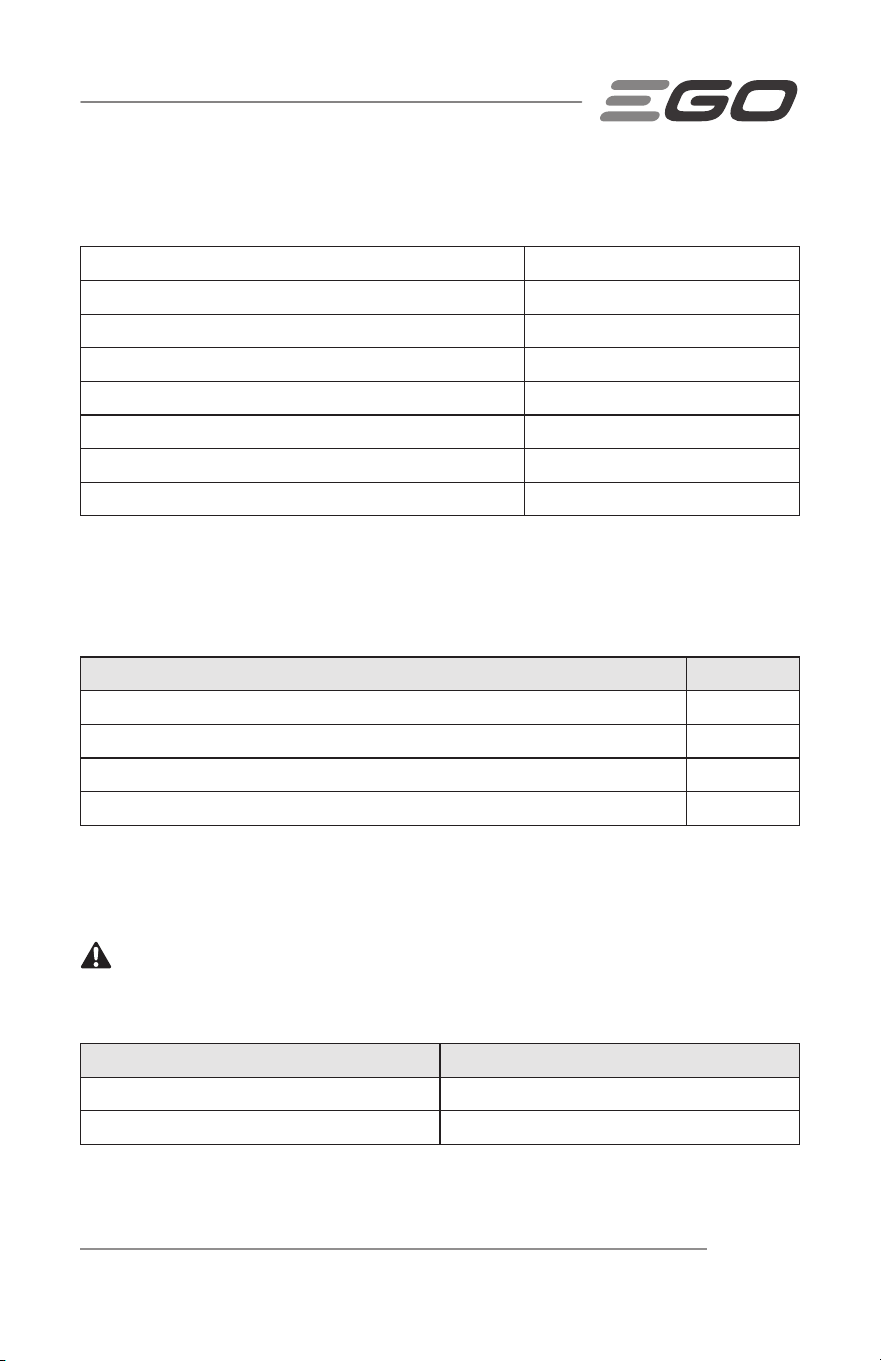 EGO